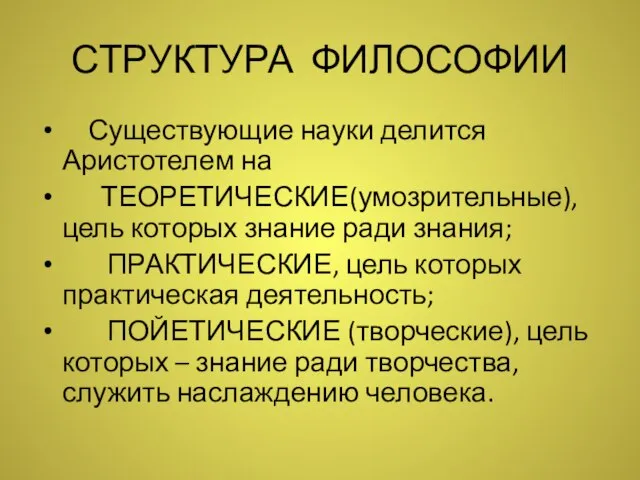 СТРУКТУРА ФИЛОСОФИИ

• Существующие науки делится Аристотелем на

• ТЕОРЕТИЧЕСКИЕ(умозрительные), цель которых знание ради знания;

• ПРАКТИЧЕСКИЕ, цель которых практическая деятельность;

• ПОЙЕТИЧЕСКИЕ (творческие), цель которых – знание ради творчества, служить наслаждению человека.